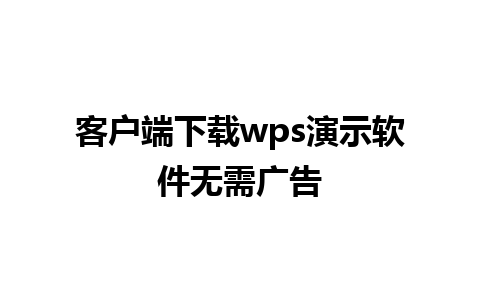 客户端下载wps演示软件无需广告